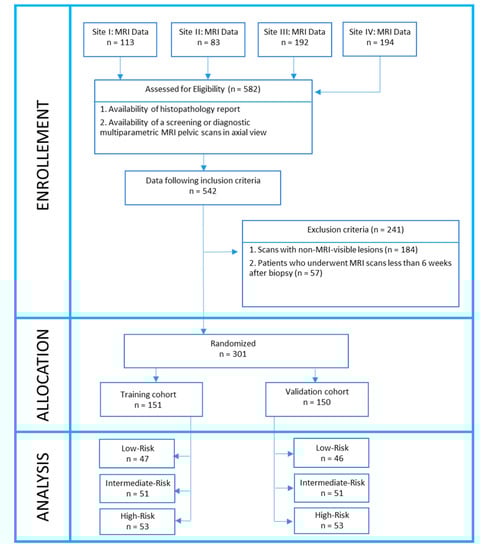 ENROLLEMENT

Site I: MRI Data
n = 113

Site II: MRI Data
n = 83

Site III: MRI Data
n = 192

Site IV: MRI Data
n = 194

Assessed for Eligibility (n = 582)

1. Availability of histopathology report
2. Availability of a screening or diagnostic multiparametric MRI pelvic scans in axial view

Data following inclusion criteria
n = 542

Exclusion criteria (n = 241)

1. Scans with non-MRI-visible lesions (n = 184)
2. Patients who underwent MRI scans less than 6 weeks after biopsy (n = 57)

ALLOCATION

Randomized
n = 301

Training cohort
n = 151

Validation cohort
n = 150

ANALYSIS

Low-Risk
n = 47

Intermediate-Risk
n = 51

High-Risk
n = 53

Low-Risk
n = 46

Intermediate-Risk
n = 51

High-Risk
n = 53